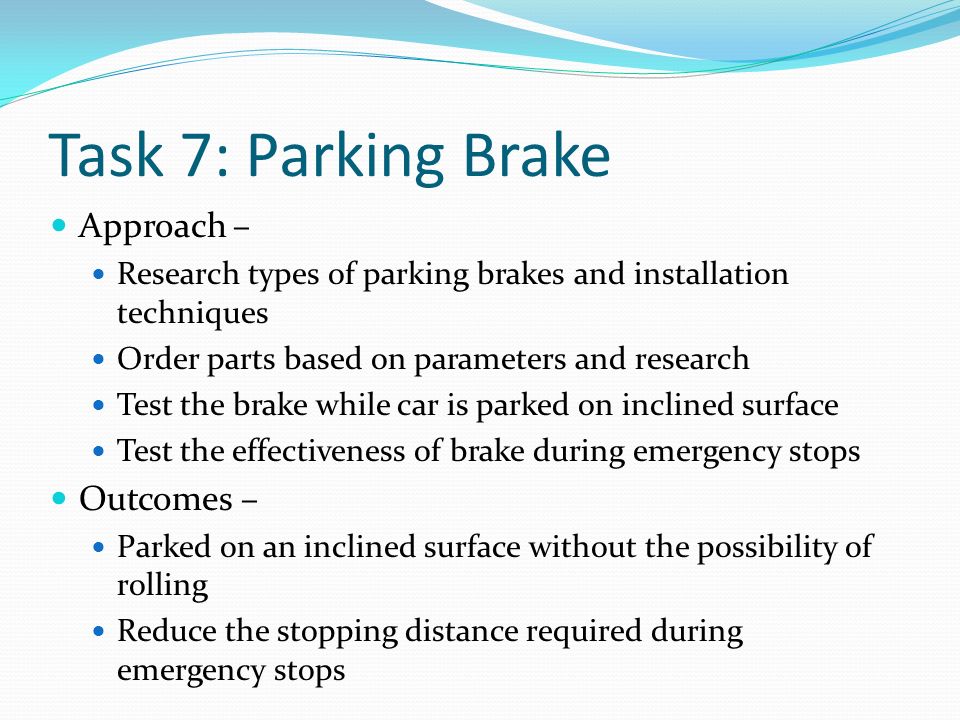 Task 7: Parking Brake

- Approach –
  - Research types of parking brakes and installation techniques
  - Order parts based on parameters and research
  - Test the brake while car is parked on inclined surface
  - Test the effectiveness of brake during emergency stops
- Outcomes –
  - Parked on an inclined surface without the possibility of rolling
  - Reduce the stopping distance required during emergency stops